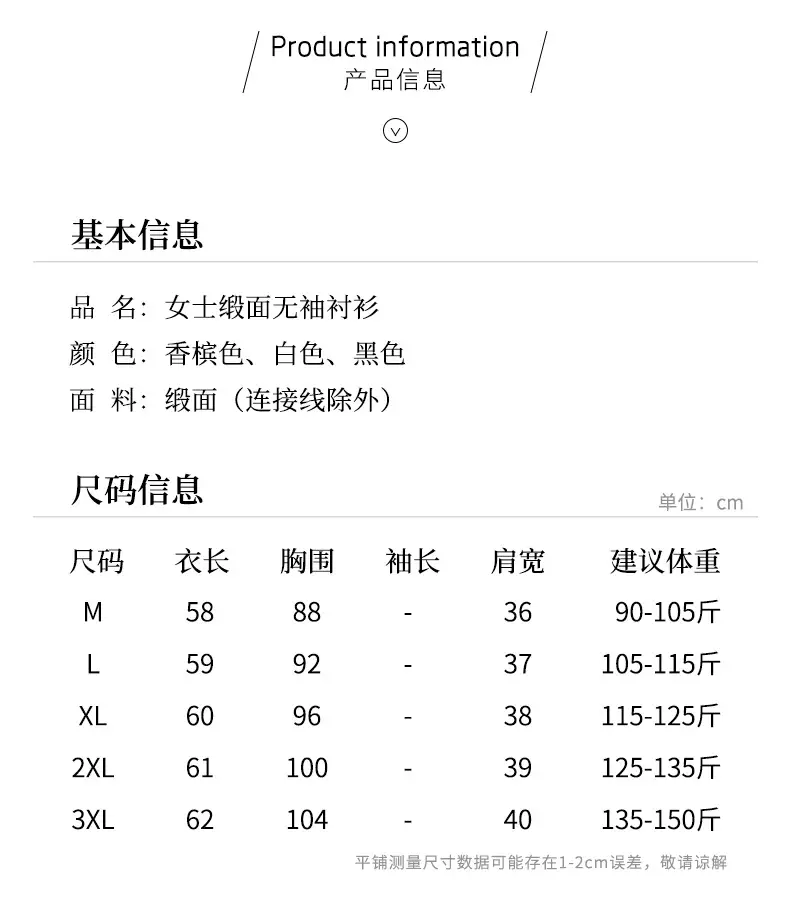 Product information
产品信息

基本信息

品 名：女士缎面无袖衬衫
颜 色：香槟色、白色、黑色
面 料：缎面（连接线除外）

尺码信息

单位：cm

| 尺码 | 衣长 | 胸围 | 袖长 | 肩宽 | 建议体重 |
|---|---|---|---|---|---|
| M | 58 | 88 | - | 36 | 90-105斤 |
| L | 59 | 92 | - | 37 | 105-115斤 |
| XL | 60 | 96 | - | 38 | 115-125斤 |
| 2XL | 61 | 100 | - | 39 | 125-135斤 |
| 3XL | 62 | 104 | - | 40 | 135-150斤 |

平铺测量尺寸数据可能存在1-2cm误差，敬请谅解